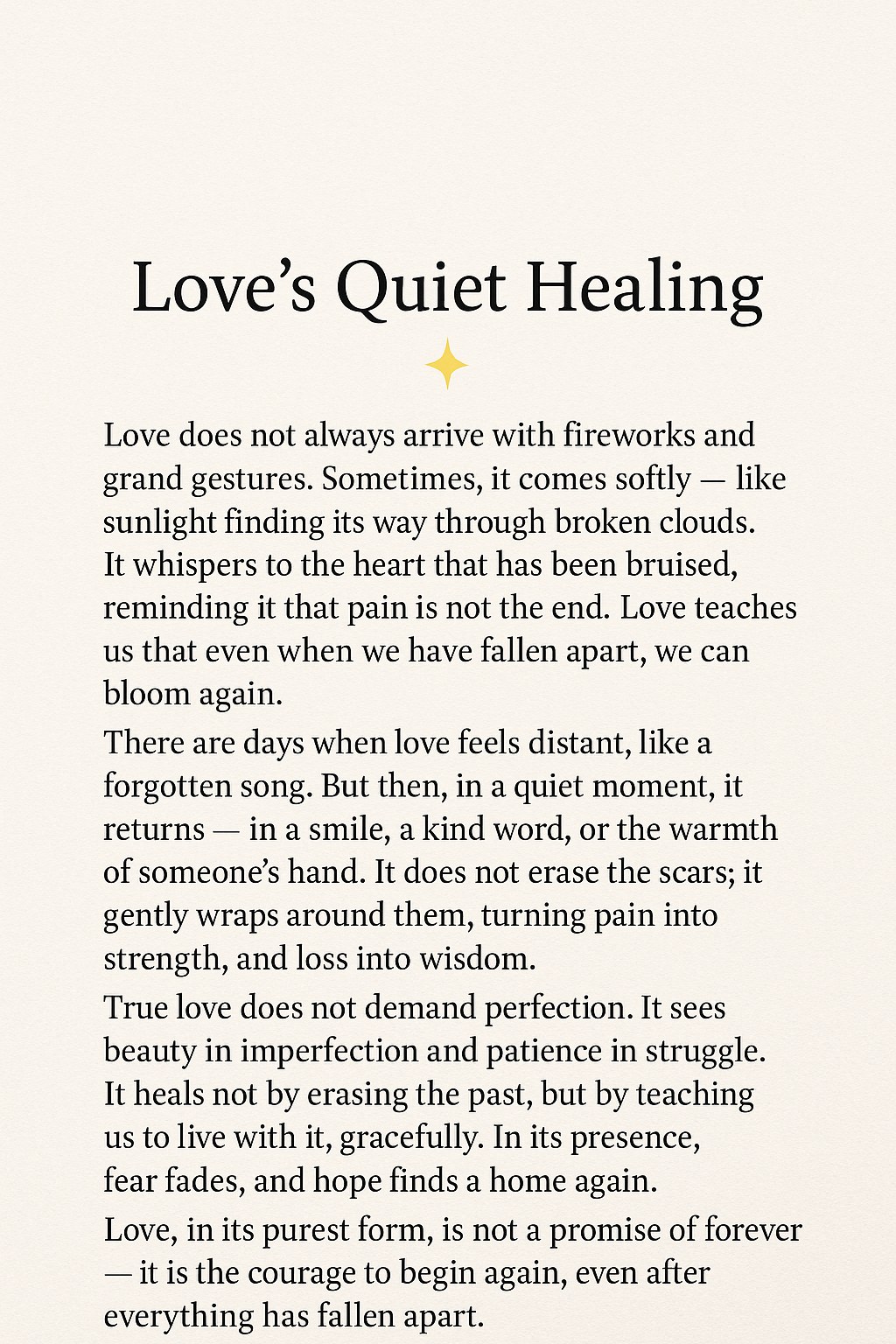 Love's Quiet Healing

Love does not always arrive with fireworks and grand gestures. Sometimes, it comes softly — like sunlight finding its way through broken clouds. It whispers to the heart that has been bruised, reminding it that pain is not the end. Love teaches us that even when we have fallen apart, we can bloom again.

There are days when love feels distant, like a forgotten song. But then, in a quiet moment, it returns — in a smile, a kind word, or the warmth of someone's hand. It does not erase the scars; it gently wraps around them, turning pain into strength, and loss into wisdom.

True love does not demand perfection. It sees beauty in imperfection and patience in struggle. It heals not by erasing the past, but by teaching us to live with it, gracefully. In its presence, fear fades, and hope finds a home again.

Love, in its purest form, is not a promise of forever — it is the courage to begin again, even after everything has fallen apart.